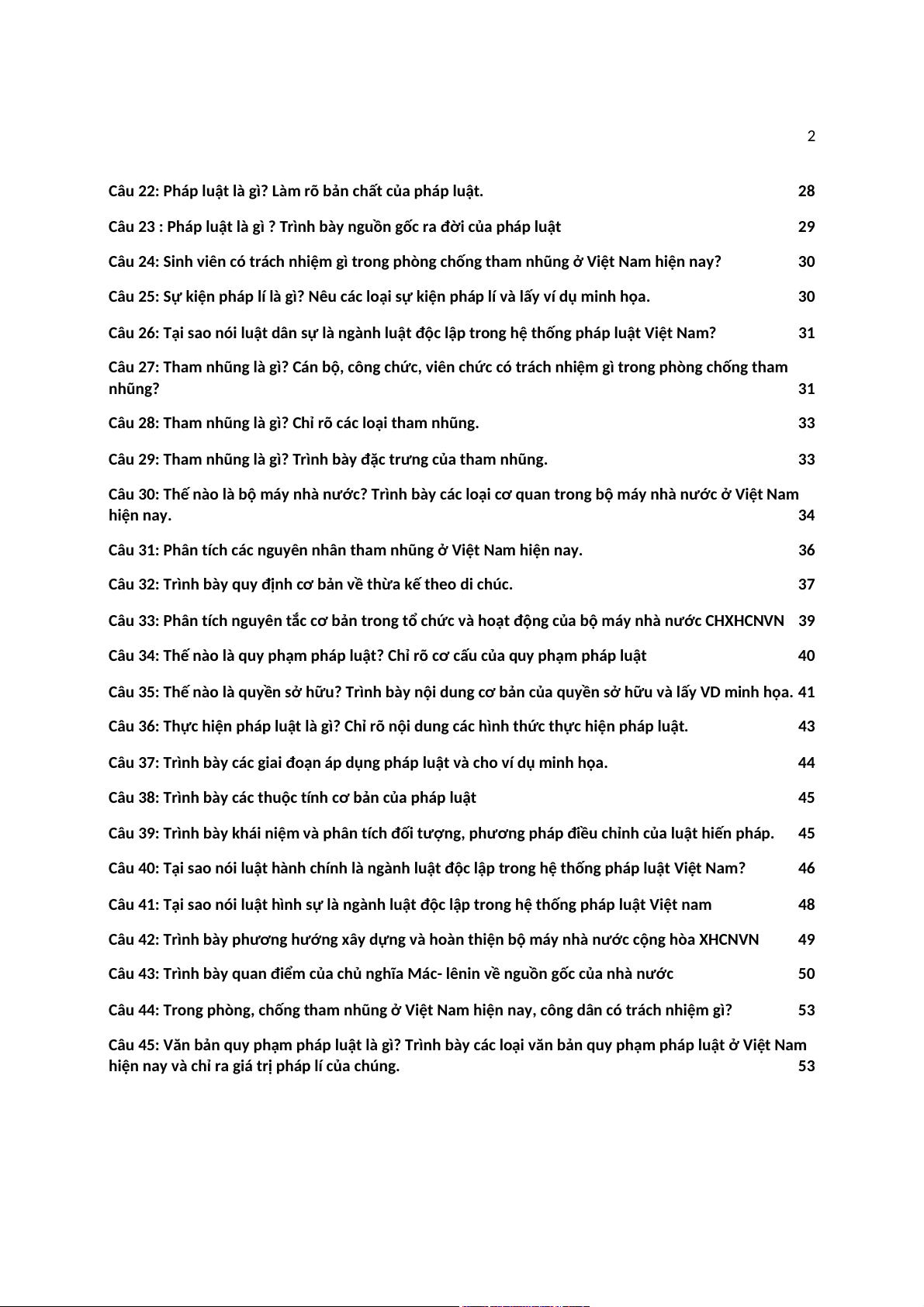 2

Câu 22: Pháp luật là gì? Làm rõ bản chất của pháp luật. 28

Câu 23 : Pháp luật là gì ? Trình bày nguồn gốc ra đời của pháp luật 29

Câu 24: Sinh viên có trách nhiệm gì trong phòng chống tham nhũng ở Việt Nam hiện nay? 30

Câu 25: Sự kiện pháp lí là gì? Nêu các loại sự kiện pháp lí và lấy ví dụ minh họa. 30

Câu 26: Tại sao nói luật dân sự là ngành luật độc lập trong hệ thống pháp luật Việt Nam? 31

Câu 27: Tham nhũng là gì? Cán bộ, công chức, viên chức có trách nhiệm gì trong phòng chống tham nhũng? 31

Câu 28: Tham nhũng là gì? Chỉ rõ các loại tham nhũng. 33

Câu 29: Tham nhũng là gì? Trình bày đặc trưng của tham nhũng. 33

Câu 30: Thế nào là bộ máy nhà nước? Trình bày các loại cơ quan trong bộ máy nhà nước ở Việt Nam hiện nay. 34

Câu 31: Phân tích các nguyên nhân tham nhũng ở Việt Nam hiện nay. 36

Câu 32: Trình bày quy định cơ bản về thừa kế theo di chúc. 37

Câu 33: Phân tích nguyên tắc cơ bản trong tổ chức và hoạt động của bộ máy nhà nước CHXHCNVN 39

Câu 34: Thế nào là quy phạm pháp luật? Chỉ rõ cơ cấu của quy phạm pháp luật 40

Câu 35: Thế nào là quyền sở hữu? Trình bày nội dung cơ bản của quyền sở hữu và lấy VD minh họa. 41

Câu 36: Thực hiện pháp luật là gì? Chỉ rõ nội dung các hình thức thực hiện pháp luật. 43

Câu 37: Trình bày các giai đoạn áp dụng pháp luật và cho ví dụ minh họa. 44

Câu 38: Trình bày các thuộc tính cơ bản của pháp luật 45

Câu 39: Trình bày khái niệm và phân tích đối tượng, phương pháp điều chỉnh của luật hiến pháp. 45

Câu 40: Tại sao nói luật hành chính là ngành luật độc lập trong hệ thống pháp luật Việt Nam? 46

Câu 41: Tại sao nói luật hình sự là ngành luật độc lập trong hệ thống pháp luật Việt nam 48

Câu 42: Trình bày phương hướng xây dựng và hoàn thiện bộ máy nhà nước cộng hòa XHCNVN 49

Câu 43: Trình bày quan điểm của chủ nghĩa Mác- lênin về nguồn gốc của nhà nước 50

Câu 44: Trong phòng, chống tham nhũng ở Việt Nam hiện nay, công dân có trách nhiệm gì? 53

Câu 45: Văn bản quy phạm pháp luật là gì? Trình bày các loại văn bản quy phạm pháp luật ở Việt Nam hiện nay và chỉ ra giá trị pháp lí của chúng. 53